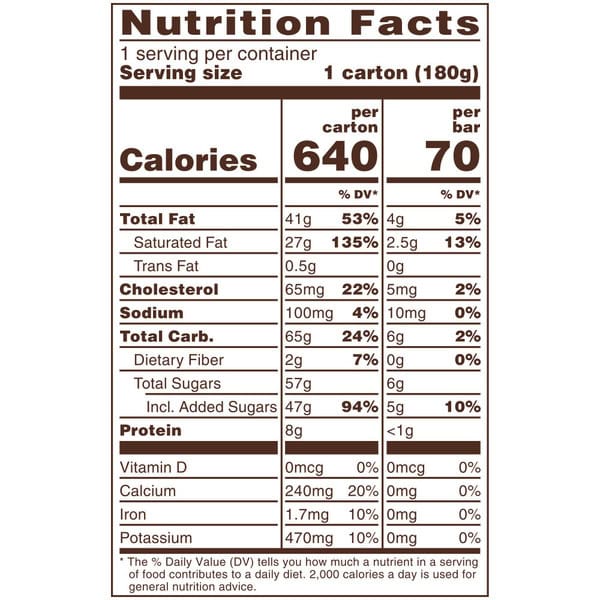 Nutrition Facts

1 serving per container
Serving size 1 carton (180g)

| | per carton | | per bar | |
|---|---|---|---|---|
| Calories | 640 | | 70 | |
| | | % DV* | | % DV* |
| Total Fat | 41g | 53% | 4g | 5% |
| Saturated Fat | 27g | 135% | 2.5g | 13% |
| Trans Fat | 0.5g | | 0g | |
| Cholesterol | 65mg | 22% | 5mg | 2% |
| Sodium | 100mg | 4% | 10mg | 0% |
| Total Carb. | 65g | 24% | 6g | 2% |
| Dietary Fiber | 2g | 7% | 0g | 0% |
| Total Sugars | 57g | | 6g | |
| Incl. Added Sugars | 47g | 94% | 5g | 10% |
| Protein | 8g | | <1g | |
| Vitamin D | 0mcg | 0% | 0mcg | 0% |
| Calcium | 240mg | 20% | 0mg | 0% |
| Iron | 1.7mg | 10% | 0mg | 0% |
| Potassium | 470mg | 10% | 0mg | 0% |

* The % Daily Value (DV) tells you how much a nutrient in a serving of food contributes to a daily diet. 2,000 calories a day is used for general nutrition advice.